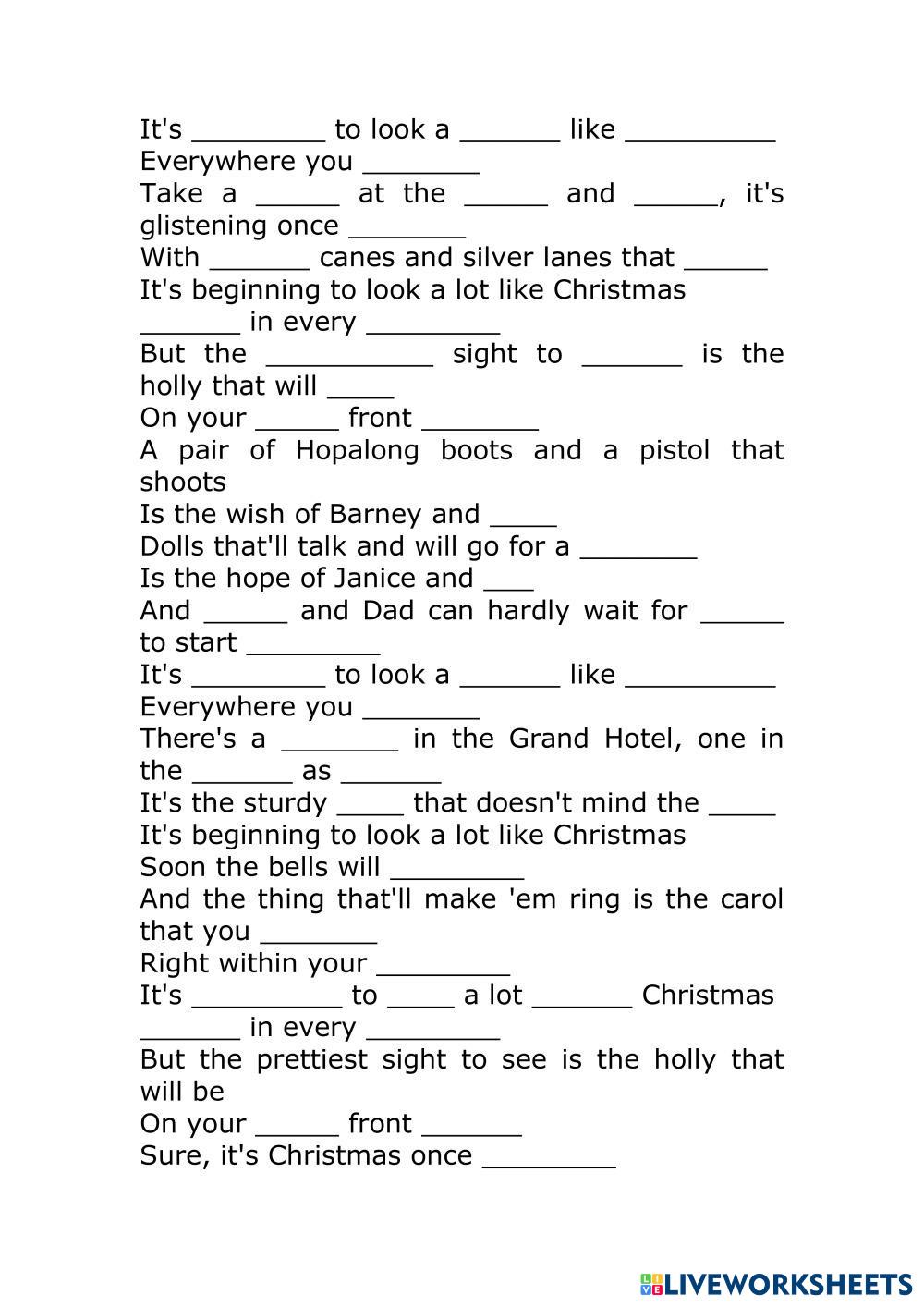 It's ________ to look a ______ like _________
Everywhere you _______
Take a _____ at the _____ and _____, it's glistening once _______
With ______ canes and silver lanes that _____
It's beginning to look a lot like Christmas
______ in every ________
But the __________ sight to ______ is the holly that will ____
On your _____ front _______
A pair of Hopalong boots and a pistol that shoots
Is the wish of Barney and ____
Dolls that'll talk and will go for a _______
Is the hope of Janice and ___
And _____ and Dad can hardly wait for _____ to start ________
It's ________ to look a ______ like _________
Everywhere you _______
There's a _______ in the Grand Hotel, one in the ______ as ______
It's the sturdy ____ that doesn't mind the ____
It's beginning to look a lot like Christmas
Soon the bells will ________
And the thing that'll make 'em ring is the carol that you _______
Right within your ________
It's _________ to ____ a lot ______ Christmas
______ in every ________
But the prettiest sight to see is the holly that will be
On your _____ front ______
Sure, it's Christmas once ________

LIVEWORKSHEETS